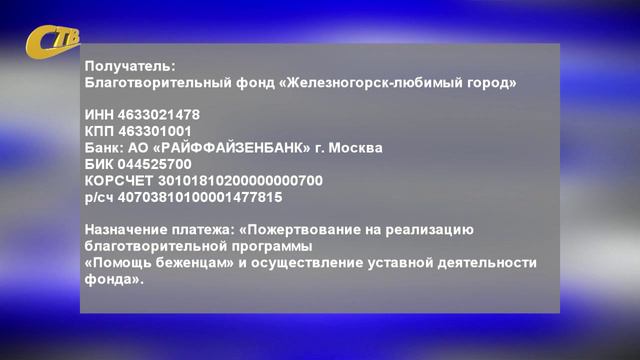 СТВ

Получатель:
Благотворительный фонд «Железногорск-любимый город»

ИНН 4633021478
КПП 463301001
Банк: АО «РАЙФФАЙЗЕНБАНК» г. Москва
БИК 044525700
КОРСЧЕТ 30101810200000000700
р/сч 40703810100001477815

Назначение платежа: «Пожертвование на реализацию благотворительной программы «Помощь беженцам» и осуществление уставной деятельности фонда».